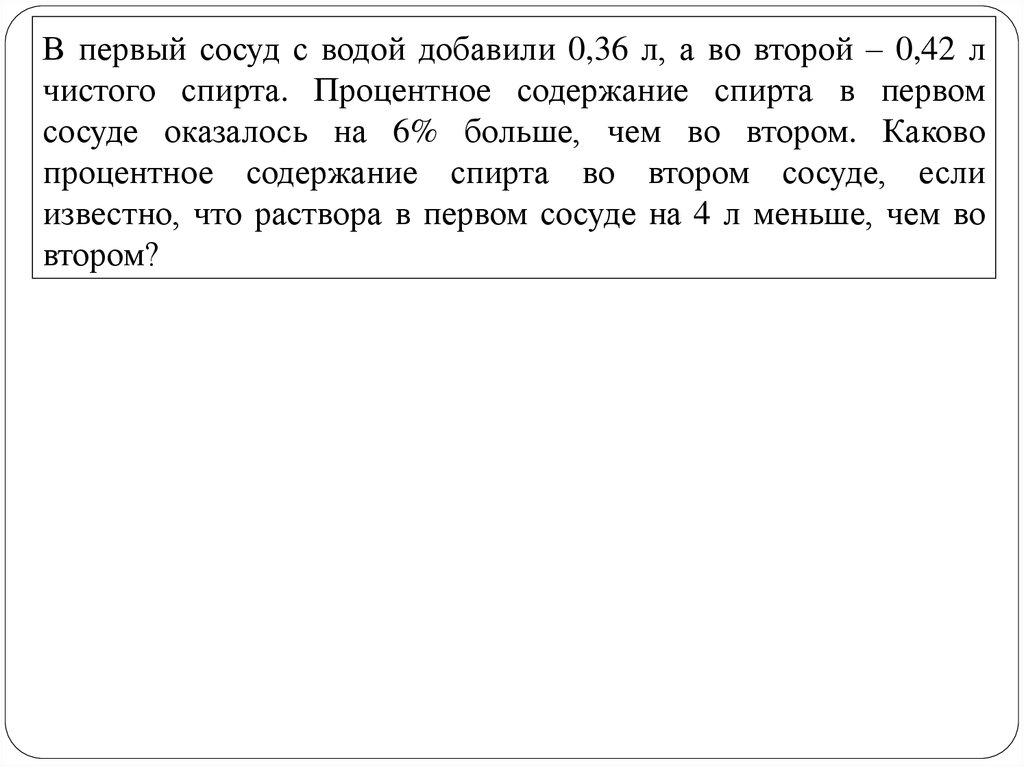 В первый сосуд с водой добавили 0,36 л, а во второй – 0,42 л чистого спирта. Процентное содержание спирта в первом сосуде оказалось на 6% больше, чем во втором. Каково процентное содержание спирта во втором сосуде, если известно, что раствора в первом сосуде на 4 л меньше, чем во втором?